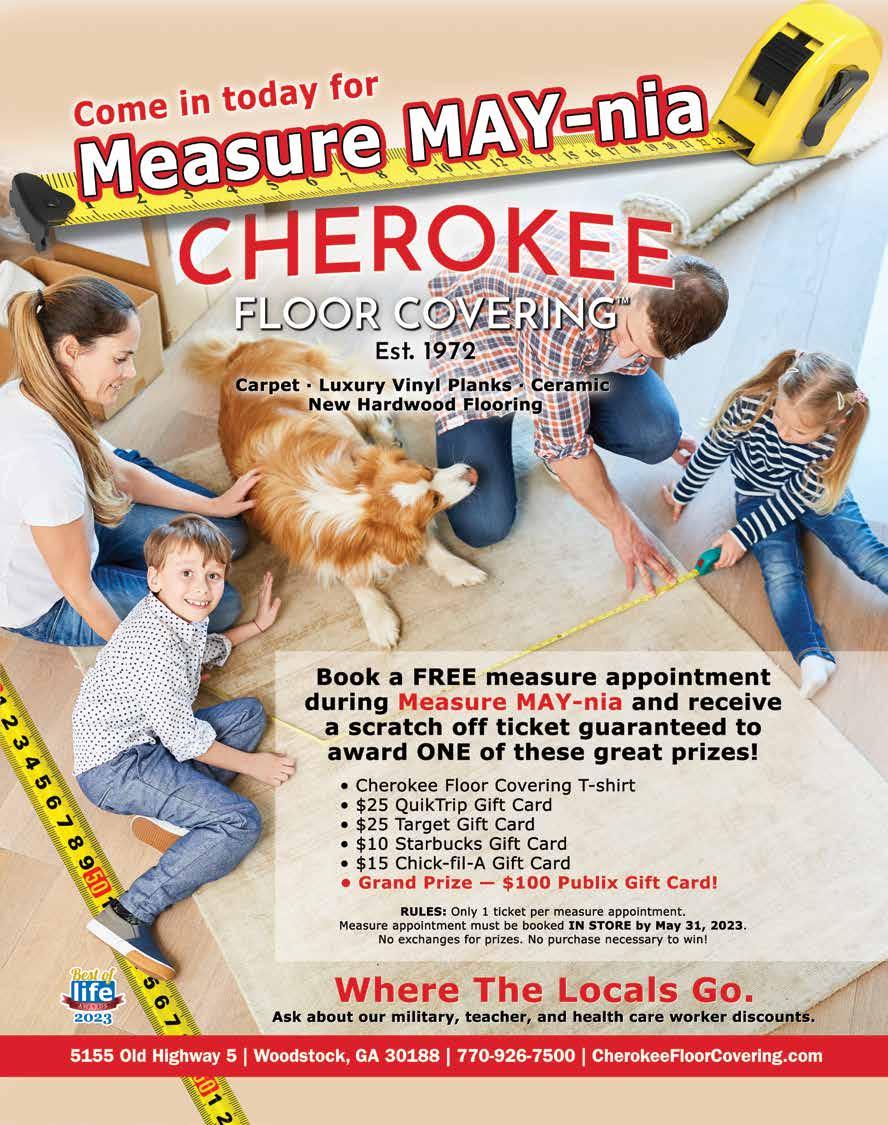 Come in today for
Measure MAY-nia

CHEROKEE
FLOOR COVERING™
Est. 1972

Carpet · Luxury Vinyl Planks · Ceramic
New Hardwood Flooring

Book a FREE measure appointment during Measure MAY-nia and receive a scratch off ticket guaranteed to award ONE of these great prizes!

• Cherokee Floor Covering T-shirt
• $25 QuikTrip Gift Card
• $25 Target Gift Card
• $10 Starbucks Gift Card
• $15 Chick-fil-A Gift Card
• Grand Prize — $100 Publix Gift Card!

RULES: Only 1 ticket per measure appointment. Measure appointment must be booked IN STORE by May 31, 2023. No exchanges for prizes. No purchase necessary to win!

Best of life AWARDS 2023

Where The Locals Go.
Ask about our military, teacher, and health care worker discounts.

5155 Old Highway 5 | Woodstock, GA 30188 | 770-926-7500 | CherokeeFloorCovering.com